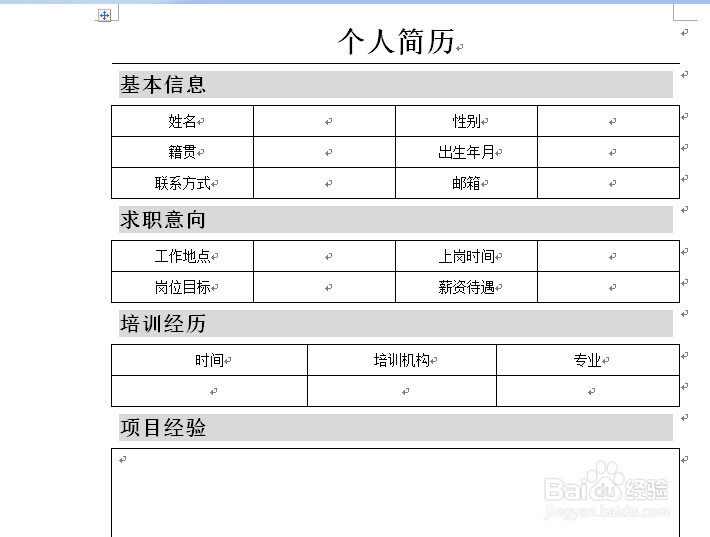 个人简历

基本信息

| 姓名 |  | 性别 |  |
|---|---|---|---|
| 籍贯 |  | 出生年月 |  |
| 联系方式 |  | 邮箱 |  |

求职意向

| 工作地点 |  | 上岗时间 |  |
|---|---|---|---|
| 岗位目标 |  | 薪资待遇 |  |

培训经历

| 时间 | 培训机构 | 专业 |
|---|---|---|
|  |  |  |

项目经验

Baidu经验
jingyan.baidu.com